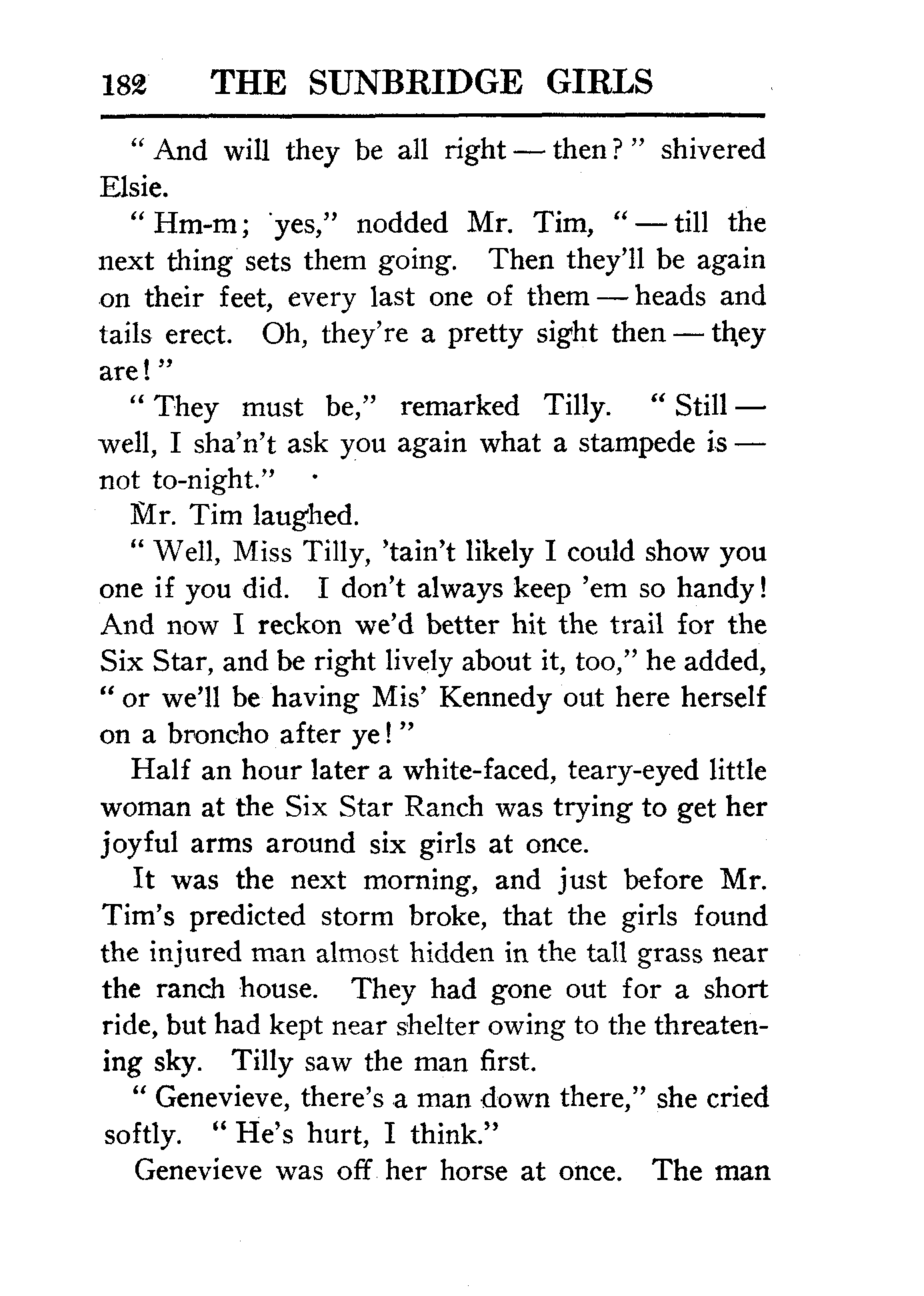 182 THE SUNBRIDGE GIRLS

"And will they be all right — then?" shivered Elsie.

"Hm-m; yes," nodded Mr. Tim, "— till the next thing sets them going. Then they'll be again on their feet, every last one of them — heads and tails erect. Oh, they're a pretty sight then — they are!"

"They must be," remarked Tilly. "Still — well, I sha'n't ask you again what a stampede is — not to-night."

Mr. Tim laughed.

"Well, Miss Tilly, 'tain't likely I could show you one if you did. I don't always keep 'em so handy! And now I reckon we'd better hit the trail for the Six Star, and be right lively about it, too," he added, "or we'll be having Mis' Kennedy out here herself on a broncho after ye!"

Half an hour later a white-faced, teary-eyed little woman at the Six Star Ranch was trying to get her joyful arms around six girls at once.

It was the next morning, and just before Mr. Tim's predicted storm broke, that the girls found the injured man almost hidden in the tall grass near the ranch house. They had gone out for a short ride, but had kept near shelter owing to the threatening sky. Tilly saw the man first.

"Genevieve, there's a man down there," she cried softly. "He's hurt, I think."

Genevieve was off her horse at once. The man